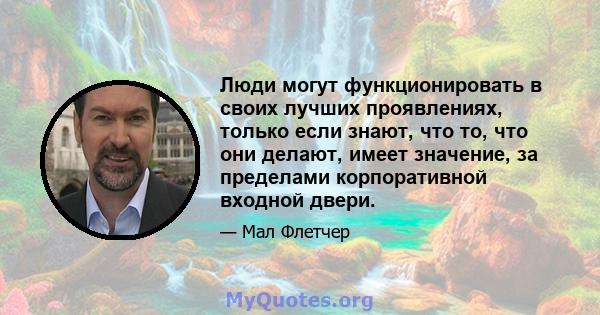 Люди могут функционировать в своих лучших проявлениях, только если знают, что то, что они делают, имеет значение, за пределами корпоративной входной двери.

— Мал Флетчер

MyQuotes.org